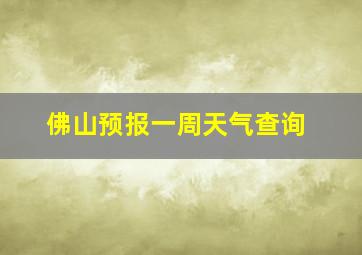 佛山预报一周天气查询